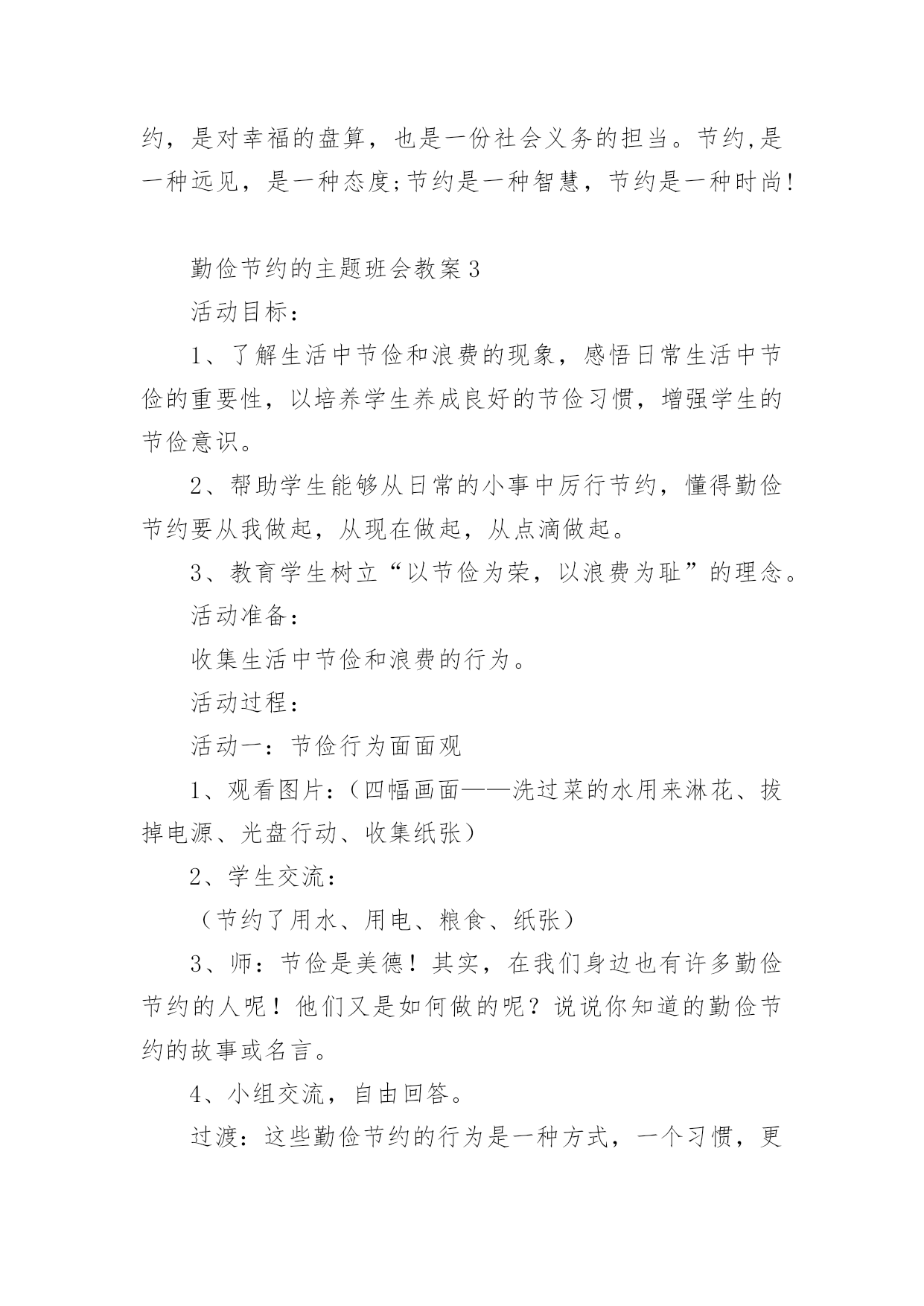 约，是对幸福的盘算，也是一份社会义务的担当。节约,是一种远见，是一种态度;节约是一种智慧，节约是一种时尚!

勤俭节约的主题班会教案3

活动目标：

1、了解生活中节俭和浪费的现象，感悟日常生活中节俭的重要性，以培养学生养成良好的节俭习惯，增强学生的节俭意识。

2、帮助学生能够从日常的小事中厉行节约，懂得勤俭节约要从我做起，从现在做起，从点滴做起。

3、教育学生树立“以节俭为荣，以浪费为耻”的理念。

活动准备：

收集生活中节俭和浪费的行为。

活动过程：

活动一：节俭行为面面观

1、观看图片：（四幅画面——洗过菜的水用来淋花、拔掉电源、光盘行动、收集纸张）

2、学生交流：

（节约了用水、用电、粮食、纸张）

3、师：节俭是美德！其实，在我们身边也有许多勤俭节约的人呢！他们又是如何做的呢？说说你知道的勤俭节约的故事或名言。

4、小组交流，自由回答。

过渡：这些勤俭节约的行为是一种方式，一个习惯，更